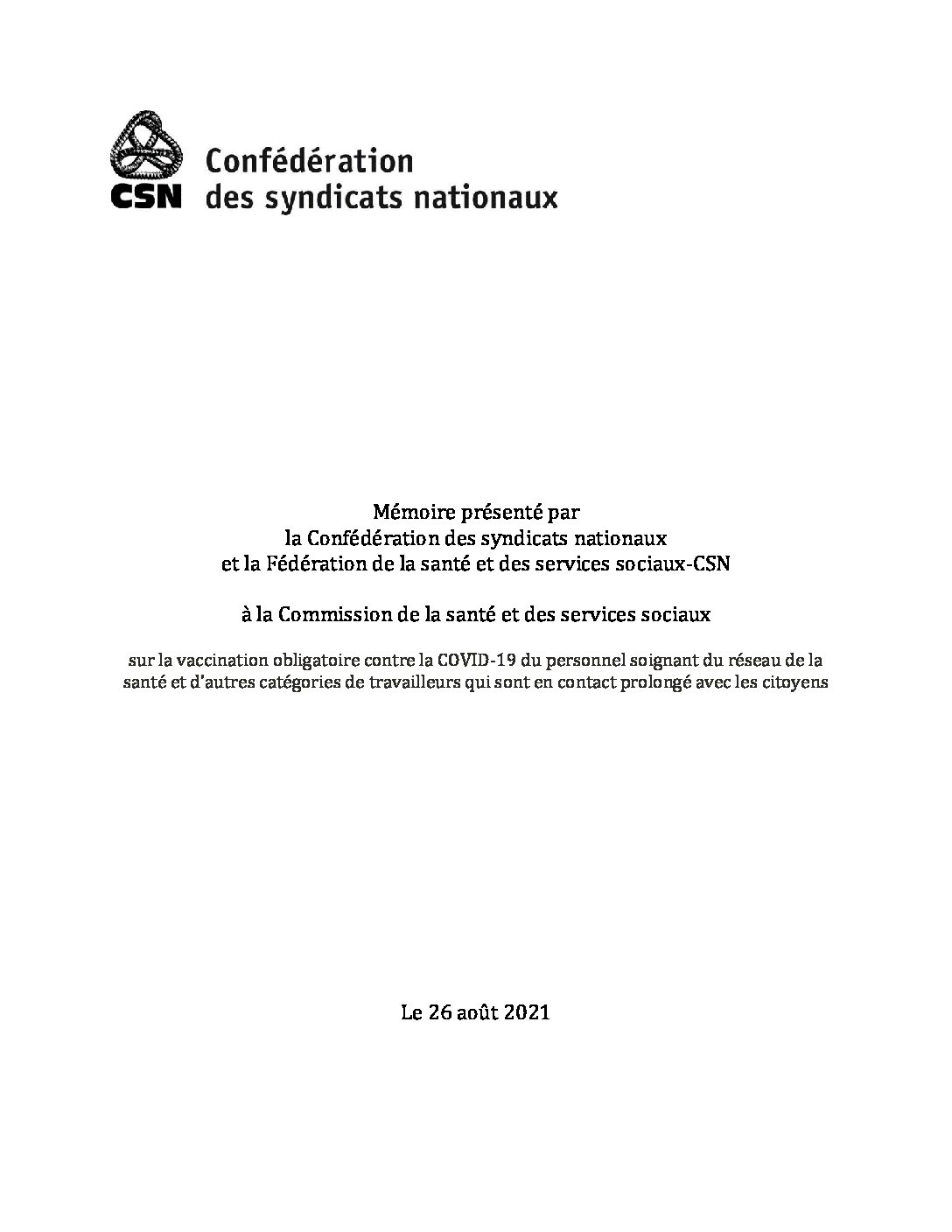 CSN

Confédération
des syndicats nationaux

Mémoire présenté par
la Confédération des syndicats nationaux
et la Fédération de la santé et des services sociaux-CSN

à la Commission de la santé et des services sociaux

sur la vaccination obligatoire contre la COVID-19 du personnel soignant du réseau de la santé et d'autres catégories de travailleurs qui sont en contact prolongé avec les citoyens

Le 26 août 2021